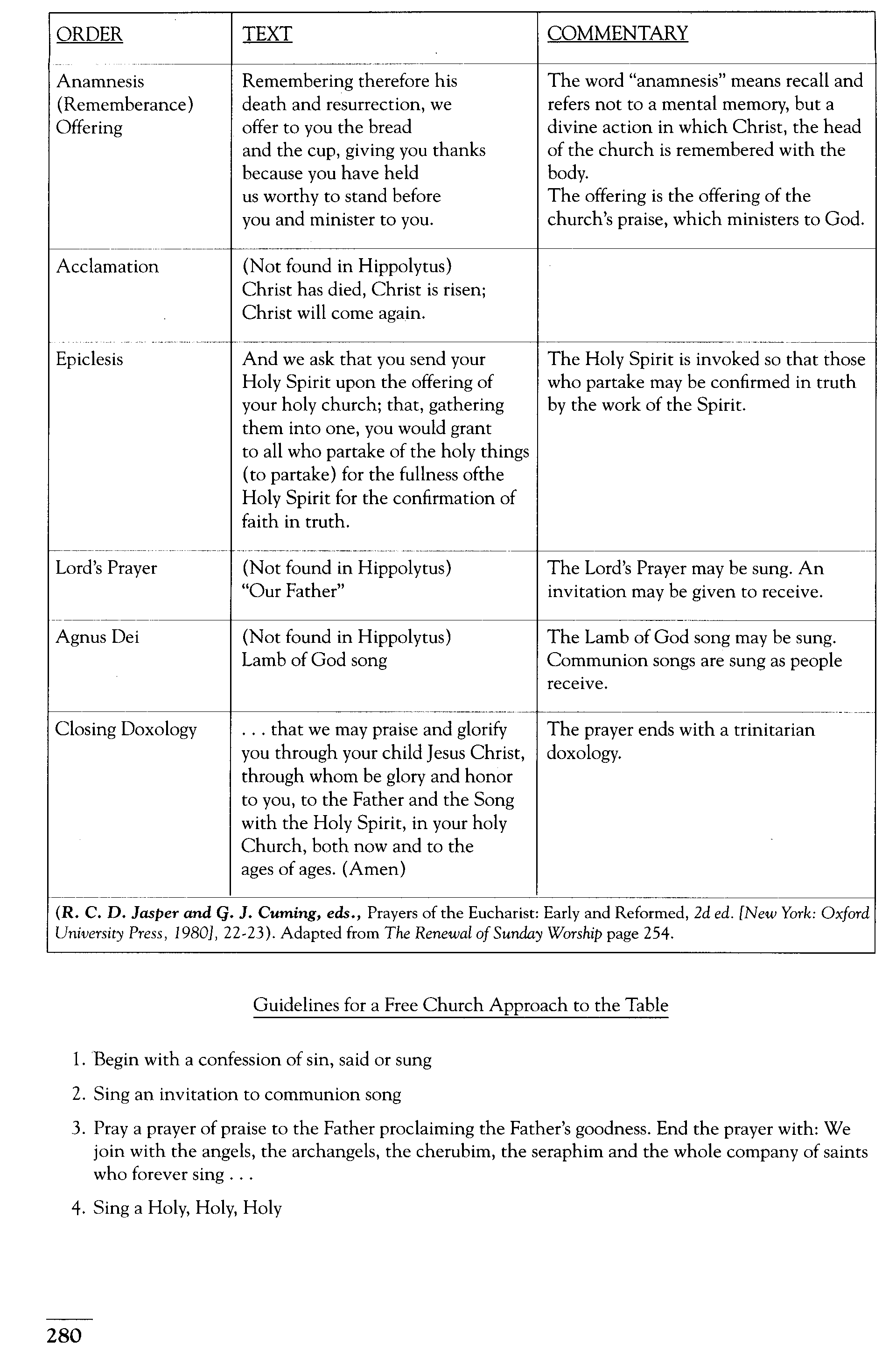 | ORDER | TEXT | COMMENTARY |
|---|---|---|
| Anamnesis (Rememberance) Offering | Remembering therefore his death and resurrection, we offer to you the bread and the cup, giving you thanks because you have held us worthy to stand before you and minister to you. | The word "anamnesis" means recall and refers not to a mental memory, but a divine action in which Christ, the head of the church is remembered with the body. The offering is the offering of the church's praise, which ministers to God. |
| Acclamation | (Not found in Hippolytus) Christ has died, Christ is risen; Christ will come again. | |
| Epiclesis | And we ask that you send your Holy Spirit upon the offering of your holy church; that, gathering them into one, you would grant to all who partake of the holy things (to partake) for the fullness ofthe Holy Spirit for the confirmation of faith in truth. | The Holy Spirit is invoked so that those who partake may be confirmed in truth by the work of the Spirit. |
| Lord's Prayer | (Not found in Hippolytus) "Our Father" | The Lord's Prayer may be sung. An invitation may be given to receive. |
| Agnus Dei | (Not found in Hippolytus) Lamb of God song | The Lamb of God song may be sung. Communion songs are sung as people receive. |
| Closing Doxology | . . . that we may praise and glorify you through your child Jesus Christ, through whom be glory and honor to you, to the Father and the Song with the Holy Spirit, in your holy Church, both now and to the ages of ages. (Amen) | The prayer ends with a trinitarian doxology. |

(R. C. D. Jasper and G. J. Cuming, eds., Prayers of the Eucharist: Early and Reformed, 2d ed. [New York: Oxford University Press, 1980], 22-23). Adapted from The Renewal of Sunday Worship page 254.

Guidelines for a Free Church Approach to the Table

1. Begin with a confession of sin, said or sung

2. Sing an invitation to communion song

3. Pray a prayer of praise to the Father proclaiming the Father's goodness. End the prayer with: We join with the angels, the archangels, the cherubim, the seraphim and the whole company of saints who forever sing . . .

4. Sing a Holy, Holy, Holy

280